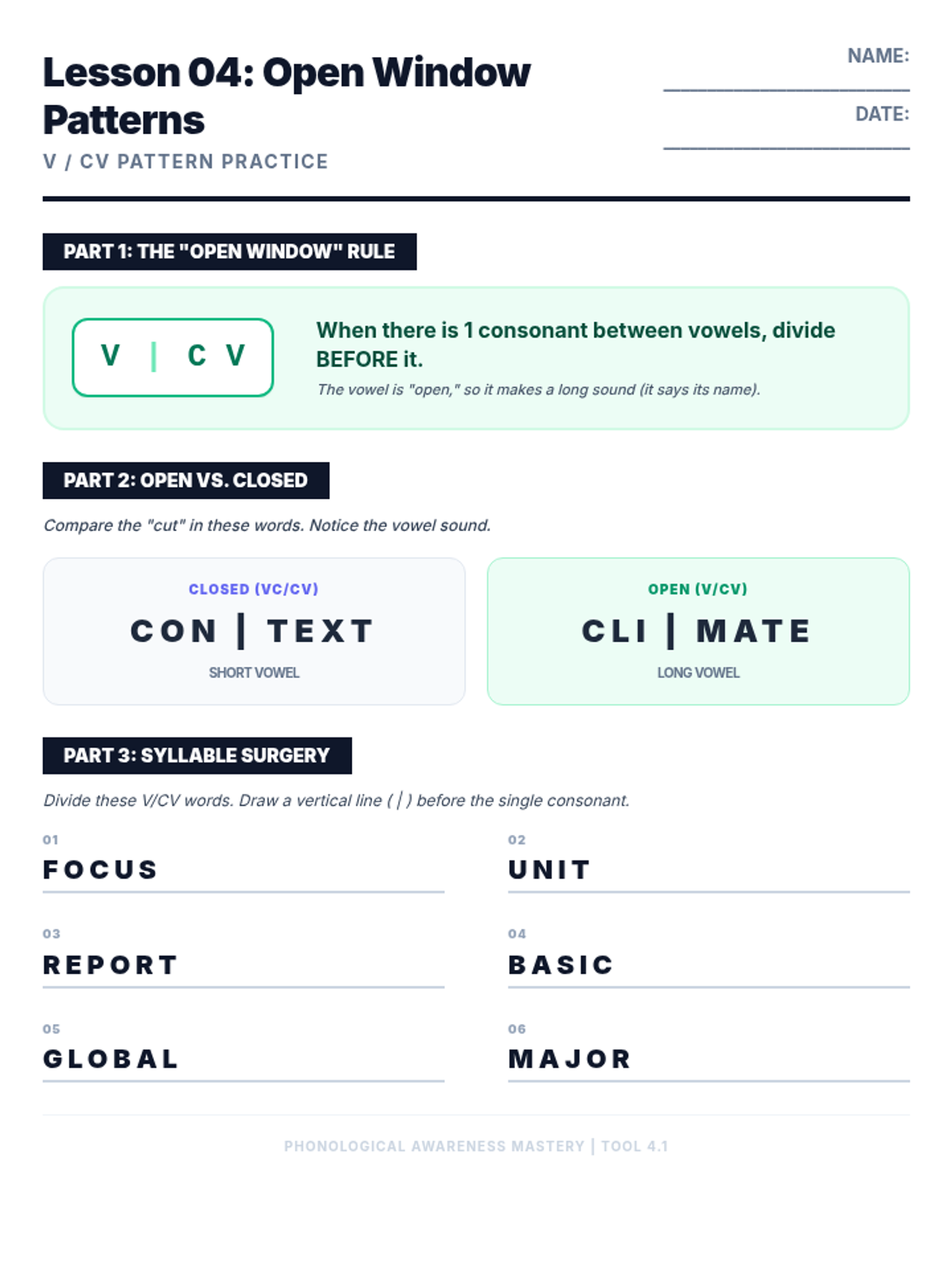 Lesson 04: Open Window Patterns

V / CV PATTERN PRACTICE

NAME: ____

DATE: ____

PART 1: THE "OPEN WINDOW" RULE

V | C V

When there is 1 consonant between vowels, divide BEFORE it.

The vowel is "open," so it makes a long sound (it says its name).

PART 2: OPEN VS. CLOSED

Compare the "cut" in these words. Notice the vowel sound.

CLOSED (VC/CV)

CON | TEXT

SHORT VOWEL

OPEN (V/CV)

CLI | MATE

LONG VOWEL

PART 3: SYLLABLE SURGERY

Divide these V/CV words. Draw a vertical line ( | ) before the single consonant.

01
FOCUS

02
UNIT

03
REPORT

04
BASIC

05
GLOBAL

06
MAJOR

PHONOLOGICAL AWARENESS MASTERY | TOOL 4.1